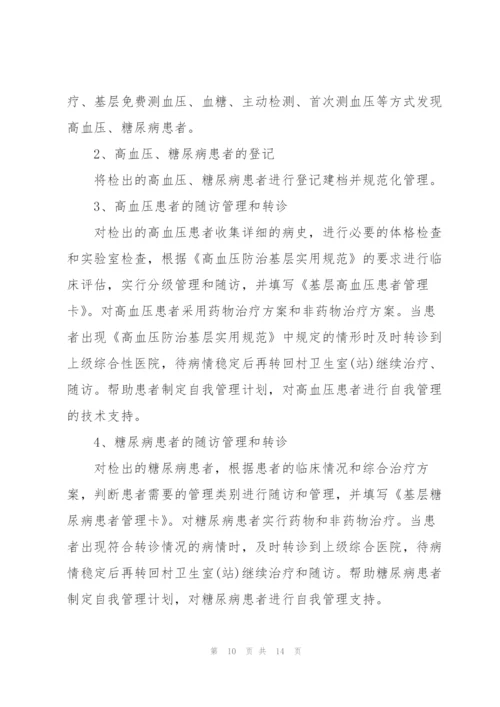 疗、基层免费测血压、血糖、主动检测、首次测血压等方式发现高血压、糖尿病患者。

2、高血压、糖尿病患者的登记

将检出的高血压、糖尿病患者进行登记建档并规范化管理。

3、高血压患者的随访管理和转诊

对检出的高血压患者收集详细的病史，进行必要的体格检查和实验室检查，根据《高血压防治基层实用规范》的要求进行临床评估，实行分级管理和随访，并填写《基层高血压患者管理卡》。对高血压患者采用药物治疗方案和非药物治疗方案。当患者出现《高血压防治基层实用规范》中规定的情形时及时转诊到上级综合性医院，待病情稳定后再转回村卫生室(站)继续治疗、随访。帮助患者制定自我管理计划，对高血压患者进行自我管理的技术支持。

4、糖尿病患者的随访管理和转诊

对检出的糖尿病患者，根据患者的临床情况和综合治疗方案，判断患者需要的管理类别进行随访和管理，并填写《基层糖尿病患者管理卡》。对糖尿病患者实行药物和非药物治疗。当患者出现符合转诊情况的病情时，及时转诊到上级综合医院，待病情稳定后再转回村卫生室(站)继续治疗和随访。帮助糖尿病患者制定自我管理计划，对糖尿病患者进行自我管理支持。

第 10 页 共 14 页